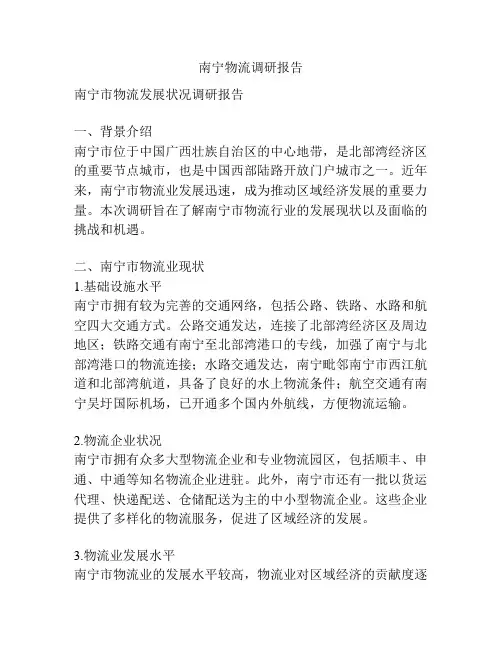 南宁物流调研报告

南宁市物流发展状况调研报告

一、背景介绍
南宁市位于中国广西壮族自治区的中心地带，是北部湾经济区的重要节点城市，也是中国西部陆路开放门户城市之一。近年来，南宁市物流业发展迅速，成为推动区域经济发展的重要力量。本次调研旨在了解南宁市物流行业的发展现状以及面临的挑战和机遇。

二、南宁市物流业现状
1.基础设施水平
南宁市拥有较为完善的交通网络，包括公路、铁路、水路和航空四大交通方式。公路交通发达，连接了北部湾经济区及周边地区；铁路交通有南宁至北部湾港口的专线，加强了南宁与北部湾港口的物流连接；水路交通发达，南宁毗邻南宁市西江航道和北部湾航道，具备了良好的水上物流条件；航空交通有南宁吴圩国际机场，已开通多个国内外航线，方便物流运输。

2.物流企业状况
南宁市拥有众多大型物流企业和专业物流园区，包括顺丰、申通、中通等知名物流企业进驻。此外，南宁市还有一批以货运代理、快递配送、仓储配送为主的中小型物流企业。这些企业提供了多样化的物流服务，促进了区域经济的发展。

3.物流业发展水平
南宁市物流业的发展水平较高，物流业对区域经济的贡献度逐